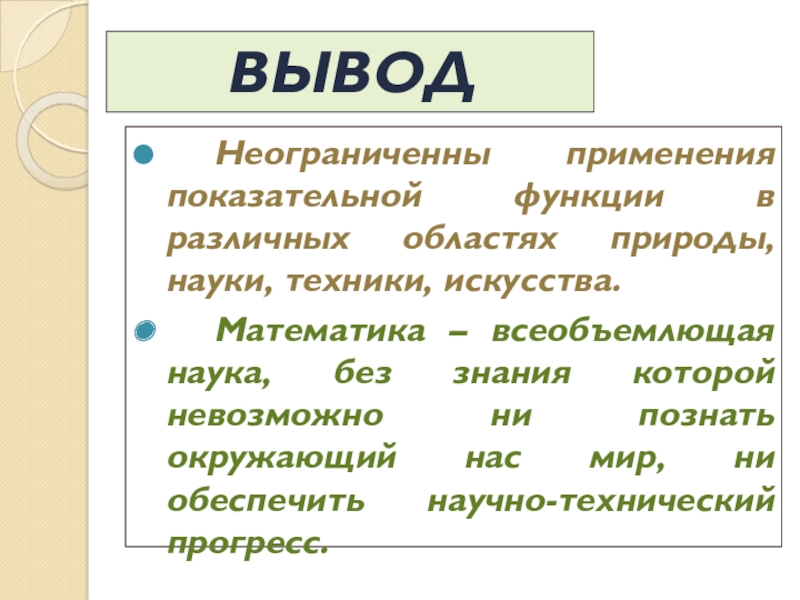 ВЫВОД

• Неограниченны применения показательной функции в различных областях природы, науки, техники, искусства.

• Математика – всеобъемлющая наука, без знания которой невозможно ни познать окружающий нас мир, ни обеспечить научно-технический прогресс.